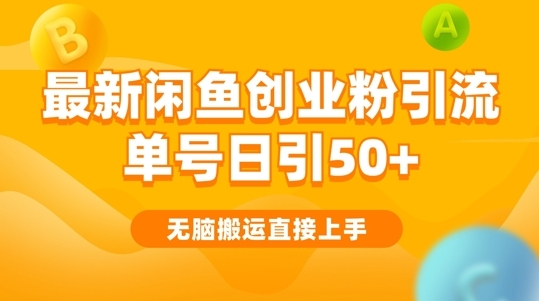 B

A

最新闲鱼创业粉引流
单号日引50+

无脑搬运直接上手

C